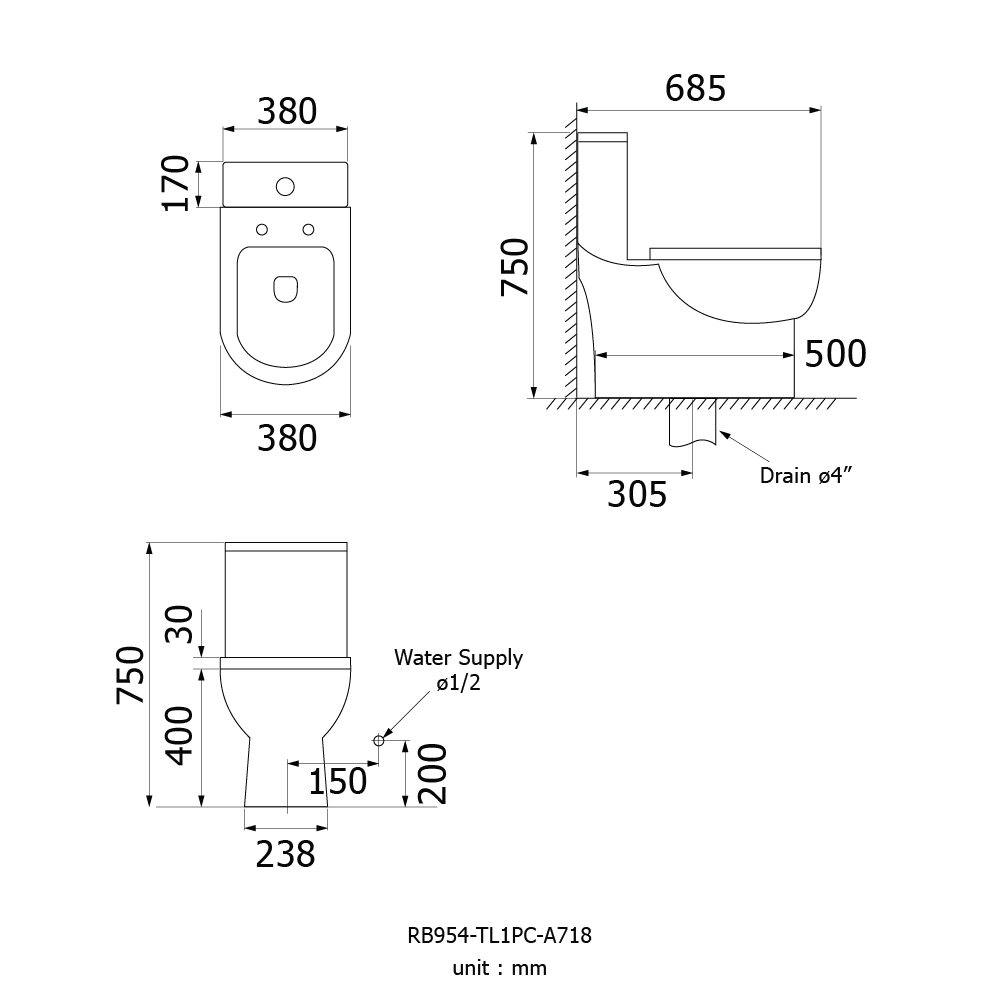 380

170

380

685

750

500

305

Drain ø4"

750

30

400

Water Supply ø1/2

150

200

238

RB954-TL1PC-A718

unit : mm